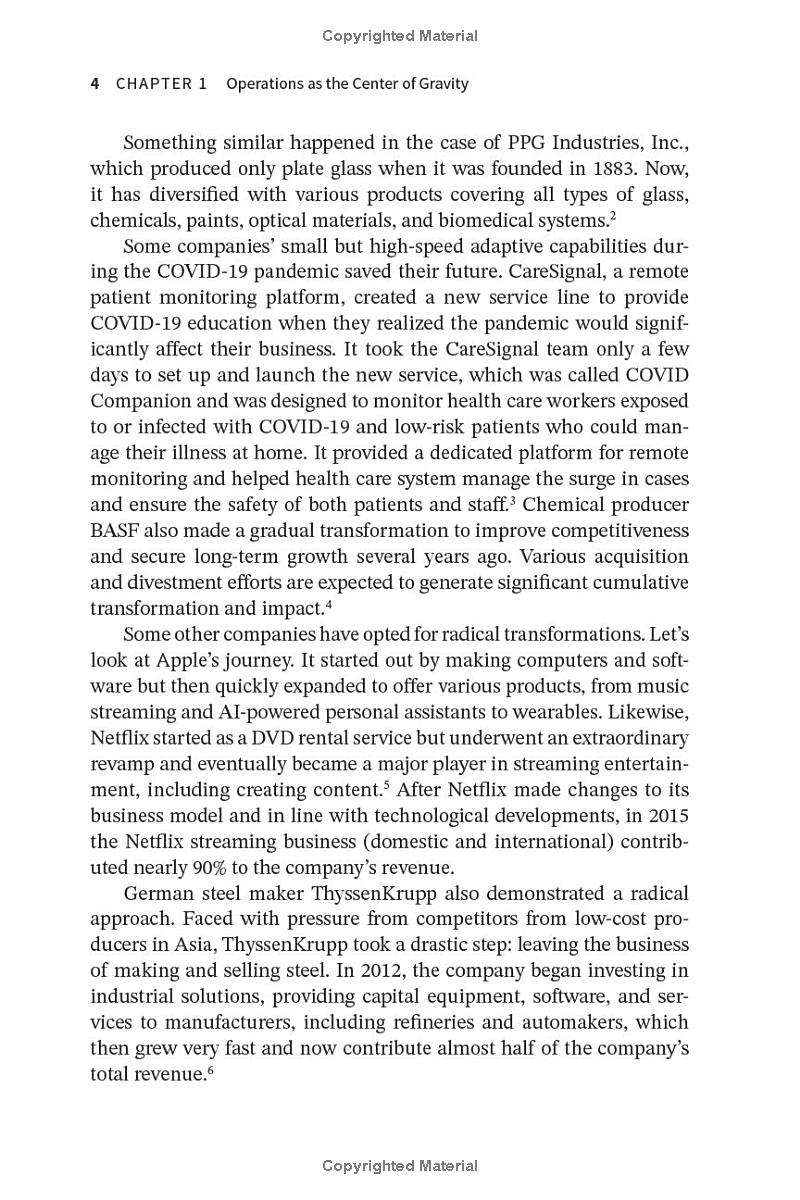 Copyrighted Material

4 CHAPTER 1 Operations as the Center of Gravity

Something similar happened in the case of PPG Industries, Inc., which produced only plate glass when it was founded in 1883. Now, it has diversified with various products covering all types of glass, chemicals, paints, optical materials, and biomedical systems.$^2$

Some companies' small but high-speed adaptive capabilities during the COVID-19 pandemic saved their future. CareSignal, a remote patient monitoring platform, created a new service line to provide COVID-19 education when they realized the pandemic would significantly affect their business. It took the CareSignal team only a few days to set up and launch the new service, which was called COVID Companion and was designed to monitor health care workers exposed to or infected with COVID-19 and low-risk patients who could manage their illness at home. It provided a dedicated platform for remote monitoring and helped health care system manage the surge in cases and ensure the safety of both patients and staff.$^3$ Chemical producer BASF also made a gradual transformation to improve competitiveness and secure long-term growth several years ago. Various acquisition and divestment efforts are expected to generate significant cumulative transformation and impact.$^4$

Some other companies have opted for radical transformations. Let's look at Apple's journey. It started out by making computers and software but then quickly expanded to offer various products, from music streaming and AI-powered personal assistants to wearables. Likewise, Netflix started as a DVD rental service but underwent an extraordinary revamp and eventually became a major player in streaming entertainment, including creating content.$^5$ After Netflix made changes to its business model and in line with technological developments, in 2015 the Netflix streaming business (domestic and international) contributed nearly 90% to the company's revenue.

German steel maker ThyssenKrupp also demonstrated a radical approach. Faced with pressure from competitors from low-cost producers in Asia, ThyssenKrupp took a drastic step: leaving the business of making and selling steel. In 2012, the company began investing in industrial solutions, providing capital equipment, software, and services to manufacturers, including refineries and automakers, which then grew very fast and now contribute almost half of the company's total revenue.$^6$

Copyrighted Material